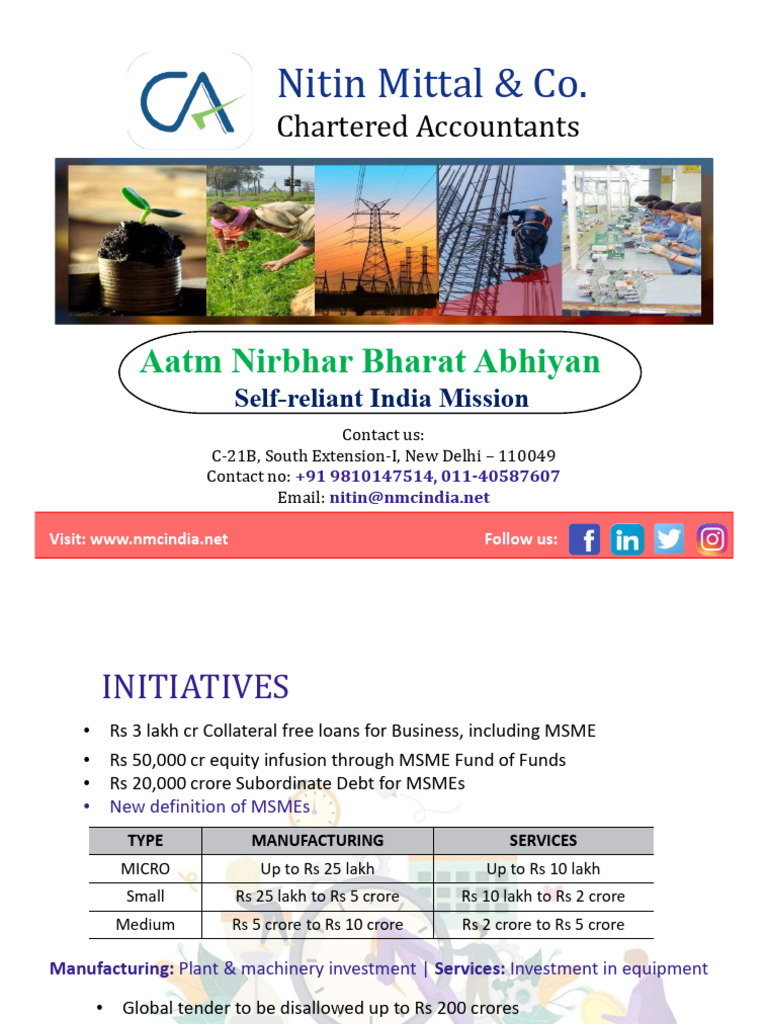 CA

Nitin Mittal & Co.
Chartered Accountants

Aatm Nirbhar Bharat Abhiyan
Self-reliant India Mission

Contact us:
C-21B, South Extension-I, New Delhi – 110049
Contact no: +91 9810147514, 011-40587607
Email: nitin@nmcindia.net

Visit: www.nmcindia.net

Follow us:

INITIATIVES

• Rs 3 lakh cr Collateral free loans for Business, including MSME
• Rs 50,000 cr equity infusion through MSME Fund of Funds
• Rs 20,000 crore Subordinate Debt for MSMEs
• New definition of MSMEs

| TYPE | MANUFACTURING | SERVICES |
|---|---|---|
| MICRO | Up to Rs 25 lakh | Up to Rs 10 lakh |
| Small | Rs 25 lakh to Rs 5 crore | Rs 10 lakh to Rs 2 crore |
| Medium | Rs 5 crore to Rs 10 crore | Rs 2 crore to Rs 5 crore |

Manufacturing: Plant & machinery investment | Services: Investment in equipment

• Global tender to be disallowed up to Rs 200 crores